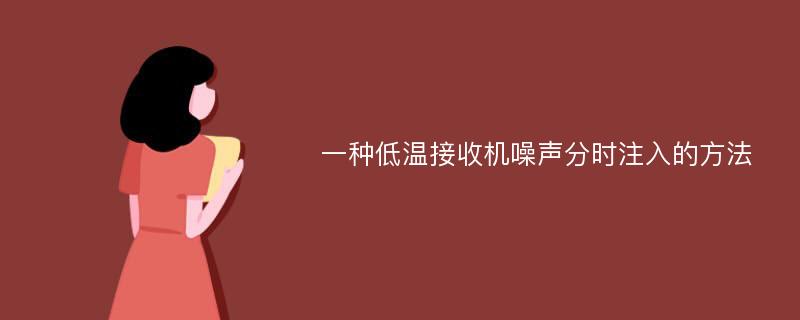 一种低温接收机噪声分时注入的方法